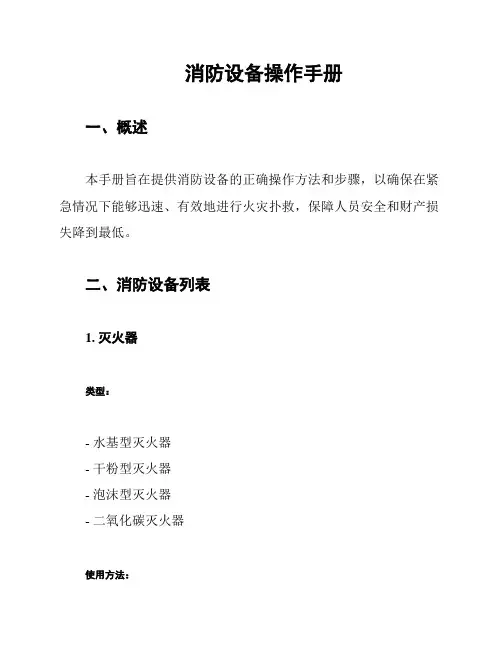 消防设备操作手册

一、概述

本手册旨在提供消防设备的正确操作方法和步骤，以确保在紧急情况下能够迅速、有效地进行火灾扑救，保障人员安全和财产损失降到最低。

二、消防设备列表

1. 灭火器

类型：

- 水基型灭火器
- 干粉型灭火器
- 泡沫型灭火器
- 二氧化碳灭火器

使用方法：